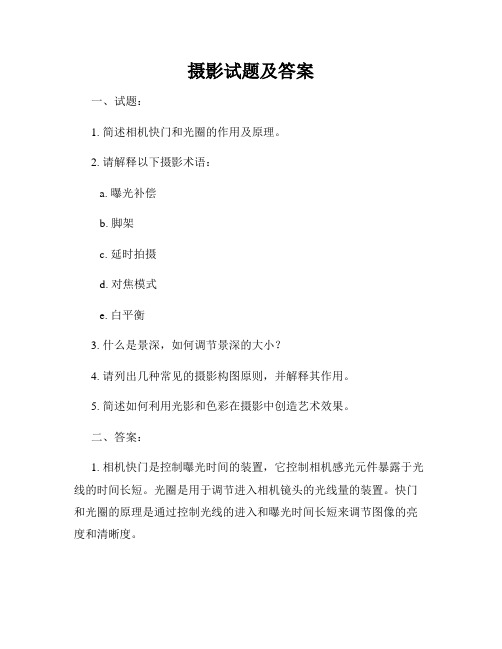 摄影试题及答案

一、试题：

1. 简述相机快门和光圈的作用及原理。

2. 请解释以下摄影术语：

a. 曝光补偿

b. 脚架

c. 延时拍摄

d. 对焦模式

e. 白平衡

3. 什么是景深，如何调节景深的大小？

4. 请列出几种常见的摄影构图原则，并解释其作用。

5. 简述如何利用光影和色彩在摄影中创造艺术效果。

二、答案：

1. 相机快门是控制曝光时间的装置，它控制相机感光元件暴露于光线的时间长短。光圈是用于调节进入相机镜头的光线量的装置。快门和光圈的原理是通过控制光线的进入和曝光时间长短来调节图像的亮度和清晰度。